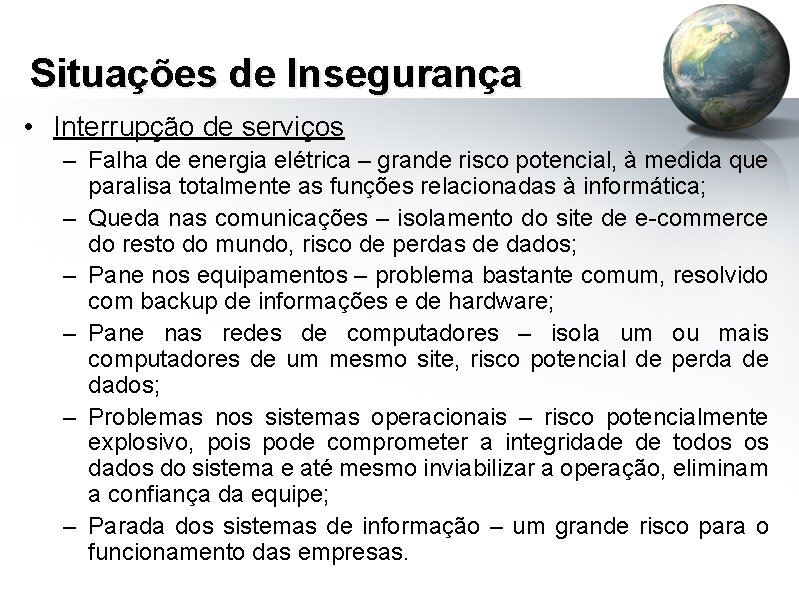 Situações de Insegurança

• Interrupção de serviços

– Falha de energia elétrica – grande risco potencial, à medida que paralisa totalmente as funções relacionadas à informática;

– Queda nas comunicações – isolamento do site de e-commerce do resto do mundo, risco de perdas de dados;

– Pane nos equipamentos – problema bastante comum, resolvido com backup de informações e de hardware;

– Pane nas redes de computadores – isola um ou mais computadores de um mesmo site, risco potencial de perda de dados;

– Problemas nos sistemas operacionais – risco potencialmente explosivo, pois pode comprometer a integridade de todos os dados do sistema e até mesmo inviabilizar a operação, eliminam a confiança da equipe;

– Parada dos sistemas de informação – um grande risco para o funcionamento das empresas.